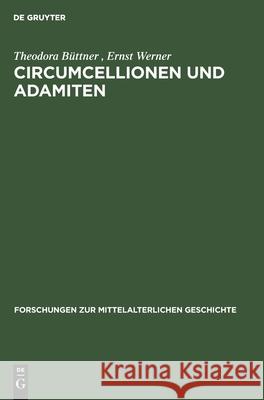 DE GRUYTER

Theodora Büttner , Ernst Werner
CIRCUMCELLIONEN UND ADAMITEN

FORSCHUNGEN ZUR MITTELALTERLICHEN GESCHICHTE

DE
G

Kraina Książek